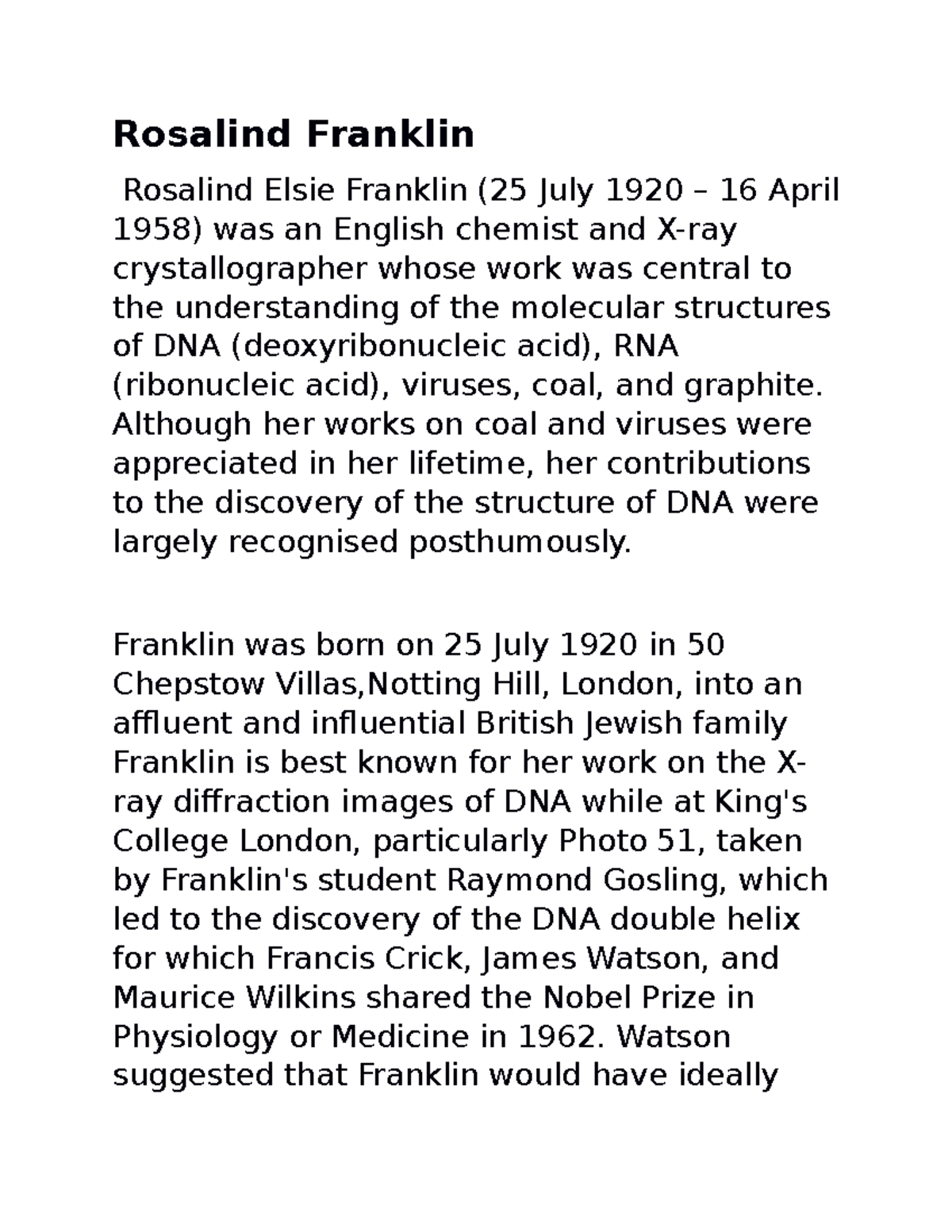 Rosalind Franklin

Rosalind Elsie Franklin (25 July 1920 – 16 April 1958) was an English chemist and X-ray crystallographer whose work was central to the understanding of the molecular structures of DNA (deoxyribonucleic acid), RNA (ribonucleic acid), viruses, coal, and graphite. Although her works on coal and viruses were appreciated in her lifetime, her contributions to the discovery of the structure of DNA were largely recognised posthumously.

Franklin was born on 25 July 1920 in 50 Chepstow Villas,Notting Hill, London, into an affluent and influential British Jewish family Franklin is best known for her work on the X-ray diffraction images of DNA while at King's College London, particularly Photo 51, taken by Franklin's student Raymond Gosling, which led to the discovery of the DNA double helix for which Francis Crick, James Watson, and Maurice Wilkins shared the Nobel Prize in Physiology or Medicine in 1962. Watson suggested that Franklin would have ideally